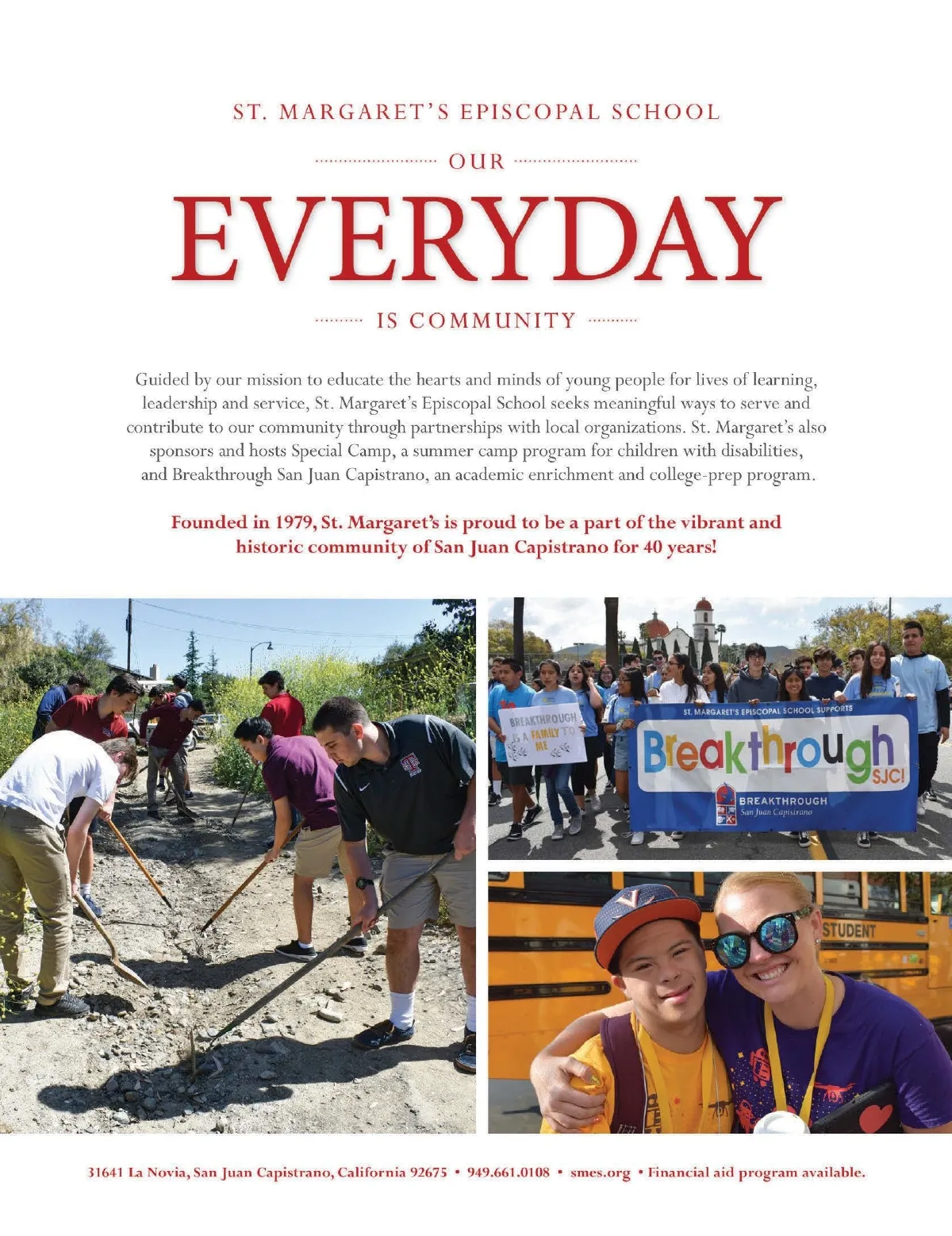 ST. MARGARET'S EPISCOPAL SCHOOL

OUR

EVERYDAY

IS COMMUNITY

Guided by our mission to educate the hearts and minds of young people for lives of learning, leadership and service, St. Margaret's Episcopal School seeks meaningful ways to serve and contribute to our community through partnerships with local organizations. St. Margaret's also sponsors and hosts Special Camp, a summer camp program for children with disabilities, and Breakthrough San Juan Capistrano, an academic enrichment and college-prep program.

Founded in 1979, St. Margaret's is proud to be a part of the vibrant and historic community of San Juan Capistrano for 40 years!

BREAKTHROUGH IS A FAMILY TO ME

ST. MARGARET'S EPISCOPAL SCHOOL SUPPORTS

Breakthrough SJC!

BREAKTHROUGH San Juan Capistrano

STUDENT

31641 La Novia, San Juan Capistrano, California 92675 • 949.661.0108 • smes.org • Financial aid program available.